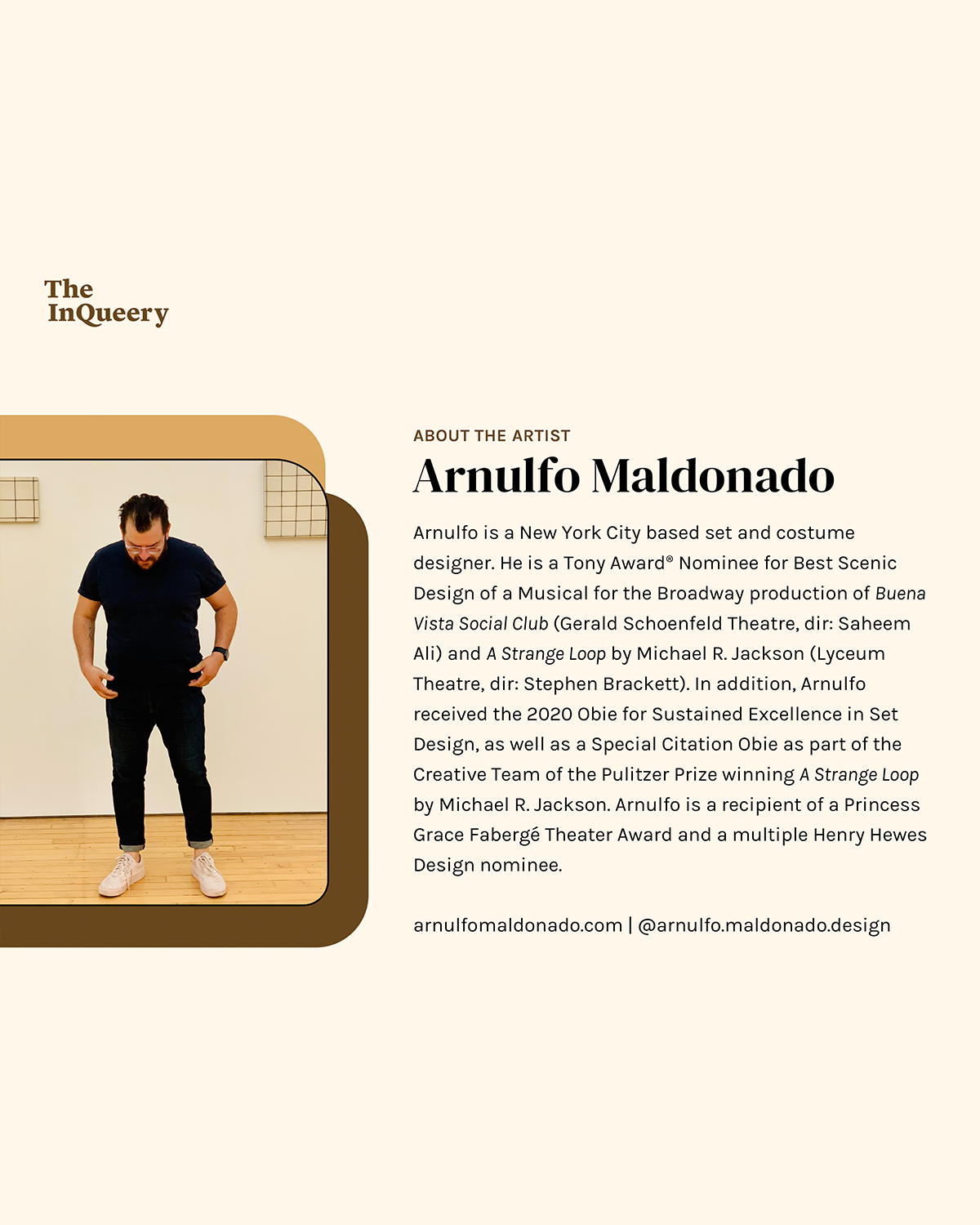 The InQueery

ABOUT THE ARTIST

Arnulfo Maldonado

Arnulfo is a New York City based set and costume designer. He is a Tony Award® Nominee for Best Scenic Design of a Musical for the Broadway production of Buena Vista Social Club (Gerald Schoenfeld Theatre, dir: Saheem Ali) and A Strange Loop by Michael R. Jackson (Lyceum Theatre, dir: Stephen Brackett). In addition, Arnulfo received the 2020 Obie for Sustained Excellence in Set Design, as well as a Special Citation Obie as part of the Creative Team of the Pulitzer Prize winning A Strange Loop by Michael R. Jackson. Arnulfo is a recipient of a Princess Grace Fabergé Theater Award and a multiple Henry Hewes Design nominee.

arnulfomaldonado.com | @arnulfo.maldonado.design